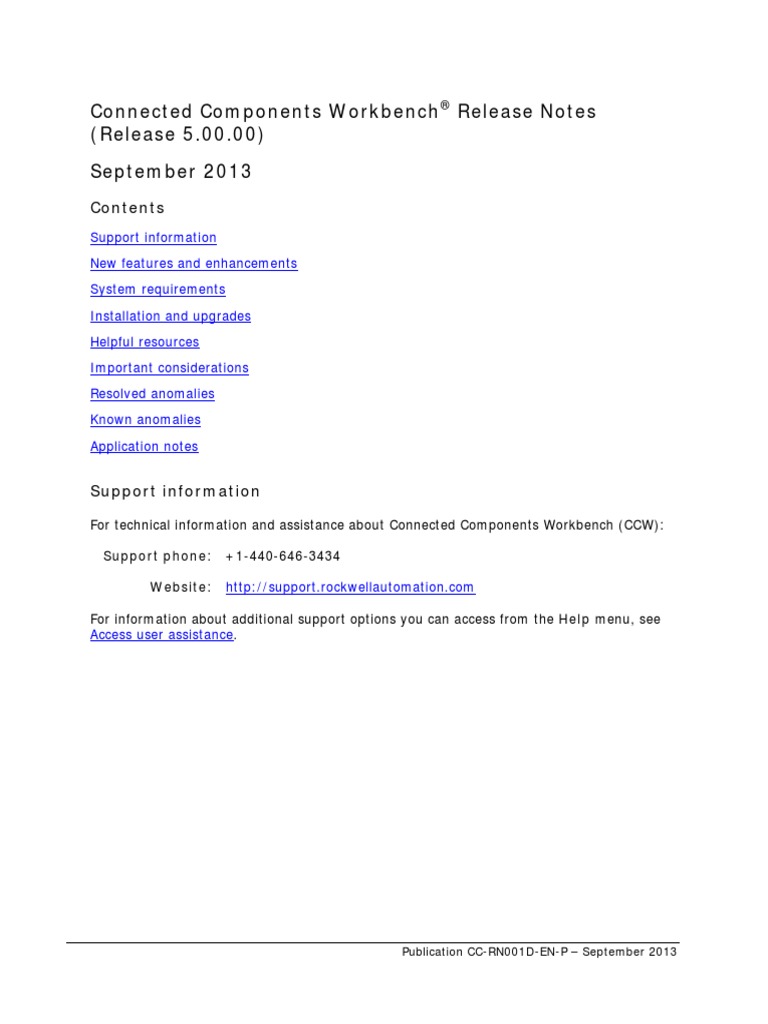 Connected Components Workbench® Release Notes (Release 5.00.00)

September 2013

Contents

Support information

New features and enhancements

System requirements

Installation and upgrades

Helpful resources

Important considerations

Resolved anomalies

Known anomalies

Application notes

Support information

For technical information and assistance about Connected Components Workbench (CCW):

Support phone: +1-440-646-3434

Website: http://support.rockwellautomation.com

For information about additional support options you can access from the Help menu, see Access user assistance.

Publication CC-RN001D-EN-P – September 2013